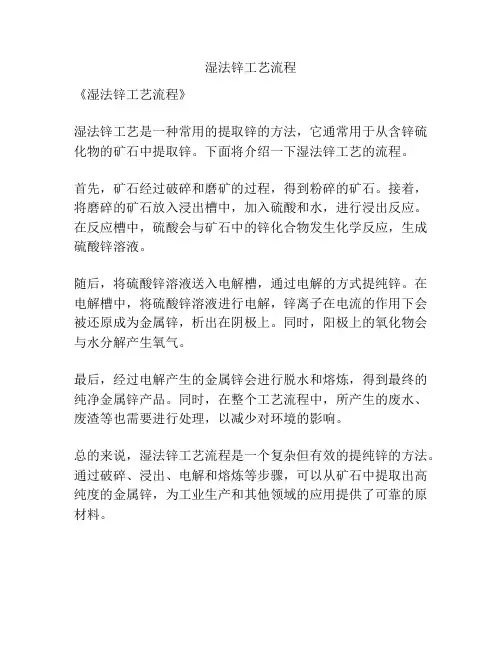 湿法锌工艺流程

《湿法锌工艺流程》

湿法锌工艺是一种常用的提取锌的方法，它通常用于从含锌硫化物的矿石中提取锌。下面将介绍一下湿法锌工艺的流程。

首先，矿石经过破碎和磨矿的过程，得到粉碎的矿石。接着，将磨碎的矿石放入浸出槽中，加入硫酸和水，进行浸出反应。在反应槽中，硫酸会与矿石中的锌化合物发生化学反应，生成硫酸锌溶液。

随后，将硫酸锌溶液送入电解槽，通过电解的方式提纯锌。在电解槽中，将硫酸锌溶液进行电解，锌离子在电流的作用下会被还原成为金属锌，析出在阴极上。同时，阳极上的氧化物会与水分解产生氧气。

最后，经过电解产生的金属锌会进行脱水和熔炼，得到最终的纯净金属锌产品。同时，在整个工艺流程中，所产生的废水、废渣等也需要进行处理，以减少对环境的影响。

总的来说，湿法锌工艺流程是一个复杂但有效的提纯锌的方法。通过破碎、浸出、电解和熔炼等步骤，可以从矿石中提取出高纯度的金属锌，为工业生产和其他领域的应用提供了可靠的原材料。